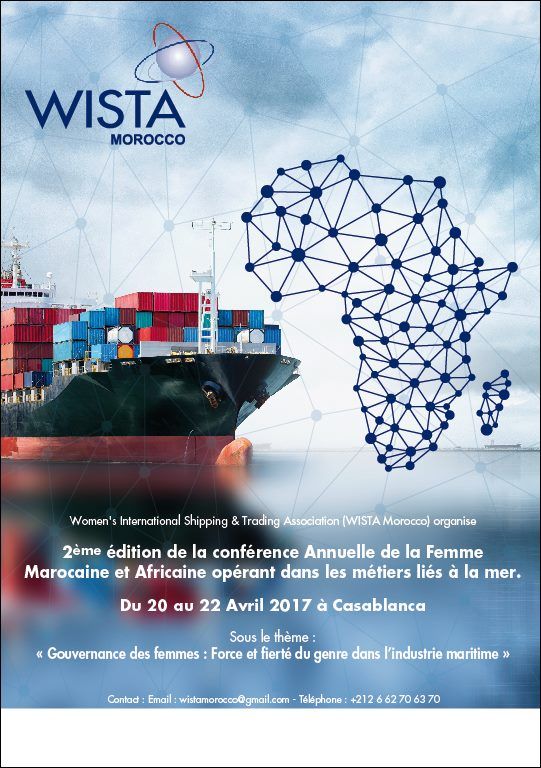 WISTA
MOROCCO

Women's International Shipping & Trading Association (WISTA Morocco) organise

2ème édition de la conférence Annuelle de la Femme Marocaine et Africaine opérant dans les métiers liés à la mer.

Du 20 au 22 Avril 2017 à Casablanca

Sous le thème :
« Gouvernance des femmes : Force et fierté du genre dans l'industrie maritime »

Contact : Email : wistamorocco@gmail.com - Téléphone : +212 6 62 70 63 70